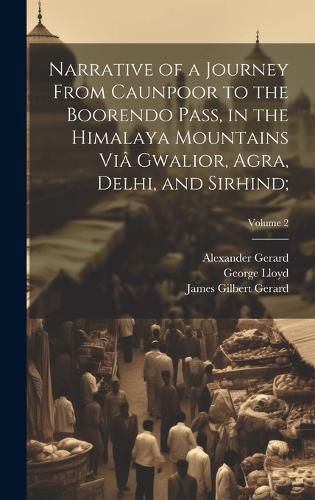 Narrative of a Journey From Caunpoor to the Boorendo Pass, in the Himalaya Mountains Viâ Gwalior, Agra, Delhi, and Sirhind;

Volume 2

Alexander Gerard
George Lloyd
James Gilbert Gerard